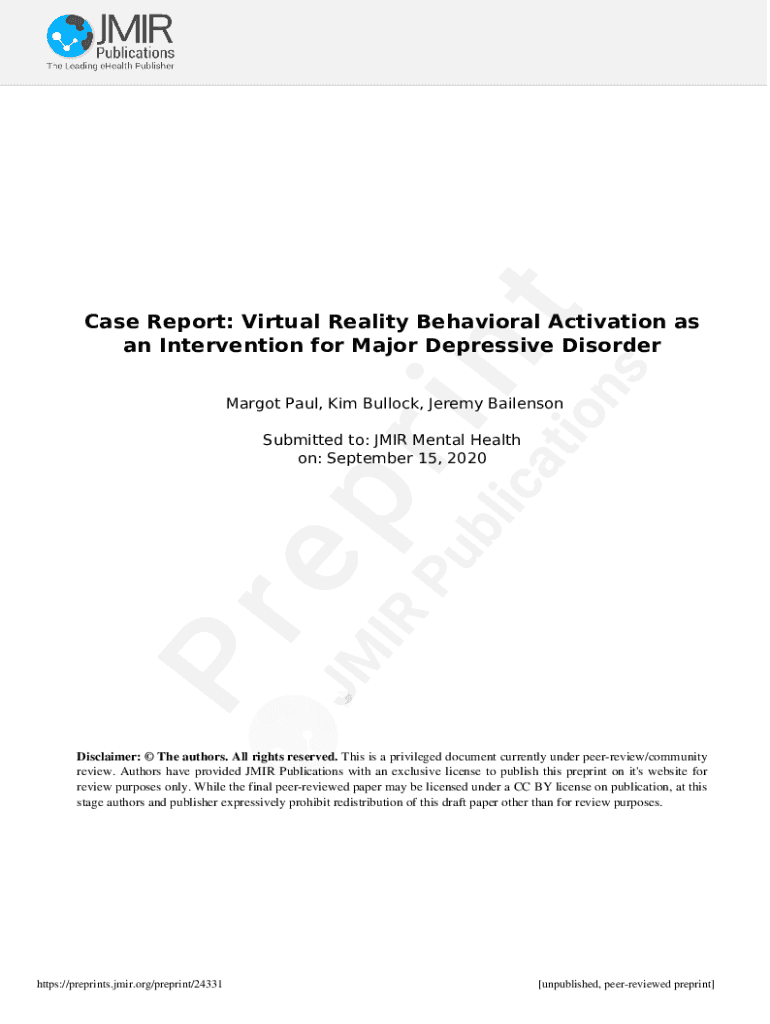 JMIR
Publications
The Leading eHealth Publisher

Case Report: Virtual Reality Behavioral Activation as an Intervention for Major Depressive Disorder

Margot Paul, Kim Bullock, Jeremy Bailenson

Submitted to: JMIR Mental Health
on: September 15, 2020

Disclaimer: © The authors. All rights reserved. This is a privileged document currently under peer-review/community review. Authors have provided JMIR Publications with an exclusive license to publish this preprint on it's website for review purposes only. While the final peer-reviewed paper may be licensed under a CC BY license on publication, at this stage authors and publisher expressively prohibit redistribution of this draft paper other than for review purposes.

https://preprints.jmir.org/preprint/24331

[unpublished, peer-reviewed preprint]

Preprint
JMIR Publications